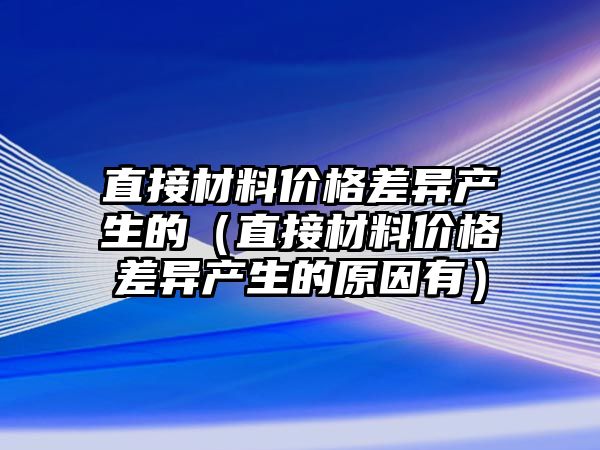 直接材料价格差异产生的（直接材料价格差异产生的原因有）